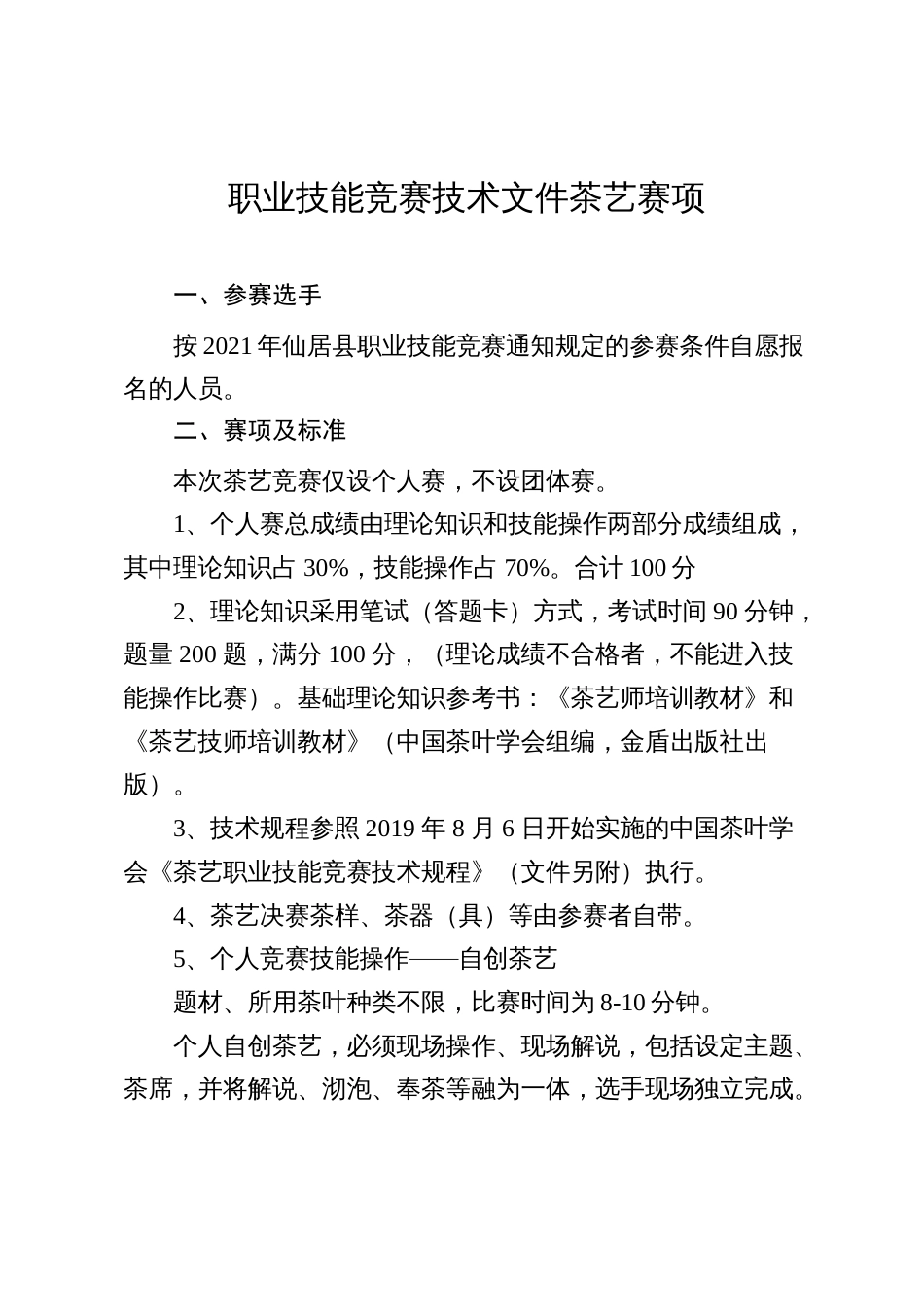 职业技能竞赛技术文件茶艺赛项

一、参赛选手

按 2021 年仙居县职业技能竞赛通知规定的参赛条件自愿报名的人员。

二、赛项及标准

本次茶艺竞赛仅设个人赛，不设团体赛。

1、个人赛总成绩由理论知识和技能操作两部分成绩组成，其中理论知识占 30%，技能操作占 70%。合计 100 分

2、理论知识采用笔试（答题卡）方式，考试时间 90 分钟，题量 200 题，满分 100 分，（理论成绩不合格者，不能进入技能操作比赛）。基础理论知识参考书：《茶艺师培训教材》和《茶艺技师培训教材》（中国茶叶学会组编，金盾出版社出版）。

3、技术规程参照 2019 年 8 月 6 日开始实施的中国茶叶学会《茶艺职业技能竞赛技术规程》（文件另附）执行。

4、茶艺决赛茶样、茶器（具）等由参赛者自带。

5、个人竞赛技能操作——自创茶艺

题材、所用茶叶种类不限，比赛时间为 8-10 分钟。

个人自创茶艺，必须现场操作、现场解说，包括设定主题、茶席，并将解说、沏泡、奉茶等融为一体，选手现场独立完成。